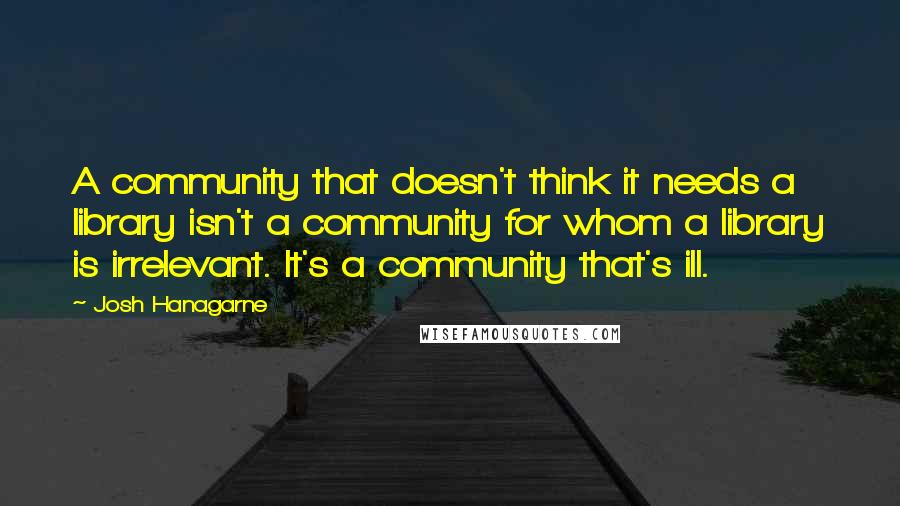 A community that doesn't think it needs a library isn't a community for whom a library is irrelevant. It's a community that's ill.

~ Josh Hanagarne

WISEFAMOUSQUOTES.COM